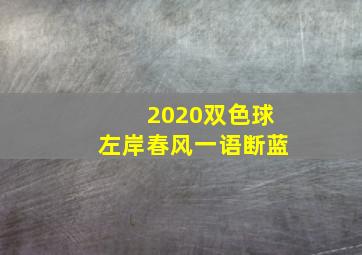 2020双色球
左岸春风一语断蓝